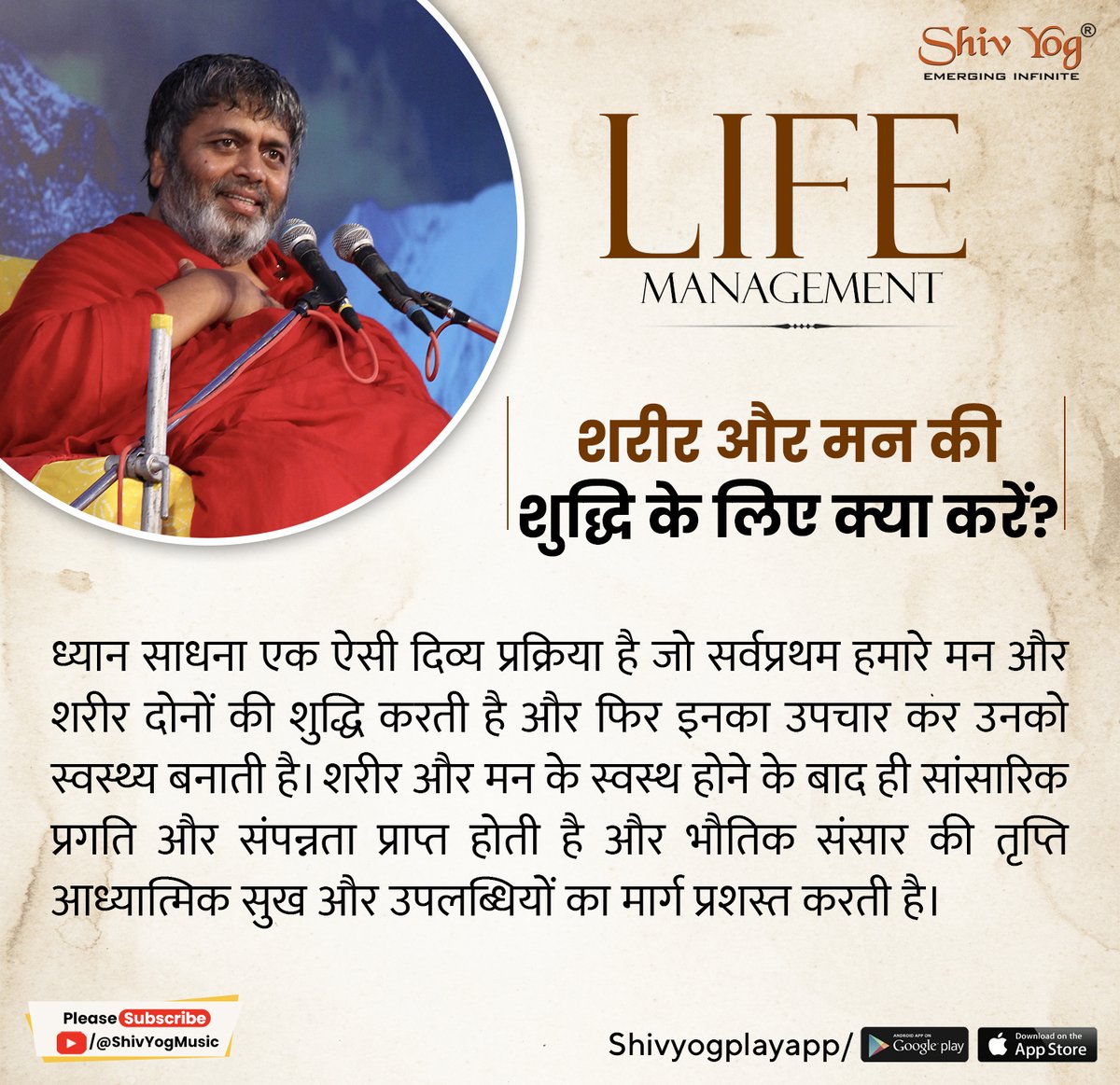 Shiv Yog®
EMERGING INFINITE

LIFE
MANAGEMENT

शरीर और मन की
शुद्धि के लिए क्या करें?

ध्यान साधना एक ऐसी दिव्य प्रक्रिया है जो सर्वप्रथम हमारे मन और शरीर दोनों की शुद्धि करती है और फिर इनका उपचार कर उनको स्वस्थ्य बनाती है। शरीर और मन के स्वस्थ होने के बाद ही सांसारिक प्रगति और संपन्नता प्राप्त होती है और भौतिक संसार की तृप्ति आध्यात्मिक सुख और उपलब्धियों का मार्ग प्रशस्त करती है।

Please Subscribe
/@ShivYogMusic

Shivyogplayapp/ ANDROID APP ON Google play Download on the App Store